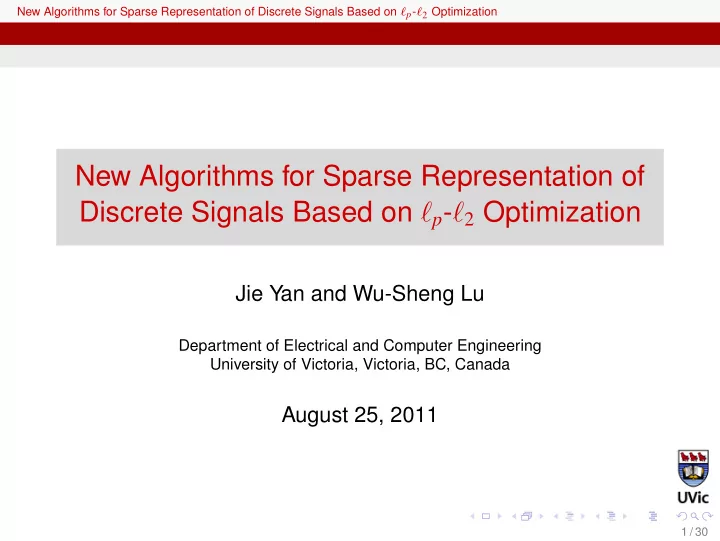 New Algorithms for Sparse Representation of Discrete Signals Based on $\ell_p$-$\ell_2$ Optimization

New Algorithms for Sparse Representation of Discrete Signals Based on $\ell_p$-$\ell_2$ Optimization

Jie Yan and Wu-Sheng Lu

Department of Electrical and Computer Engineering
University of Victoria, Victoria, BC, Canada

August 25, 2011

UVic

1 / 30